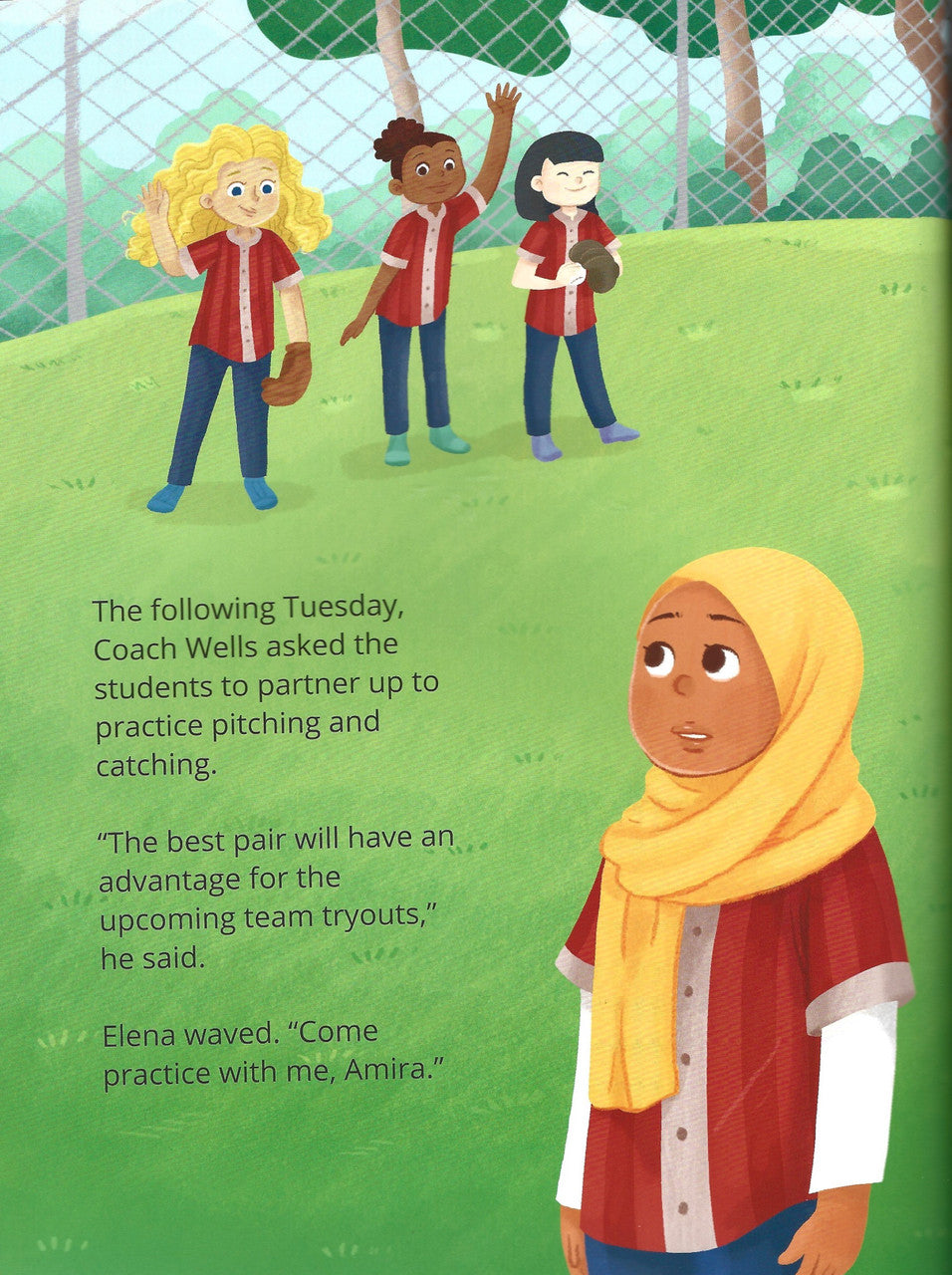 The following Tuesday, Coach Wells asked the students to partner up to practice pitching and catching.

“The best pair will have an advantage for the upcoming team tryouts,” he said.

Elena waved. “Come practice with me, Amira.”